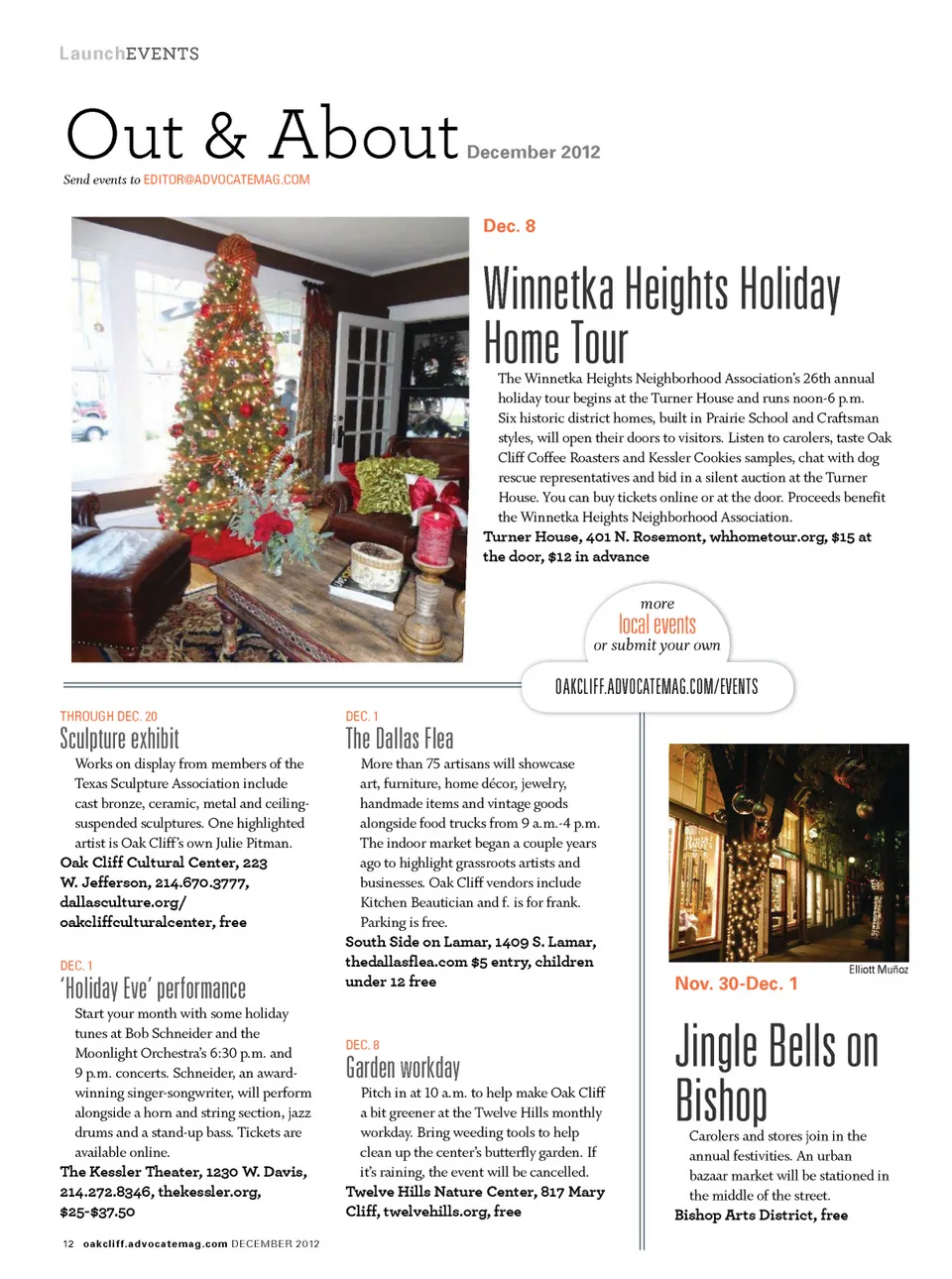 LaunchEVENTS

Out & About December 2012

Send events to EDITOR@ADVOCATEMAG.COM

Dec. 8

Winnetka Heights Holiday Home Tour

The Winnetka Heights Neighborhood Association's 26th annual holiday tour begins at the Turner House and runs noon-6 p.m. Six historic district homes, built in Prairie School and Craftsman styles, will open their doors to visitors. Listen to carolers, taste Oak Cliff Coffee Roasters and Kessler Cookies samples, chat with dog rescue representatives and bid in a silent auction at the Turner House. You can buy tickets online or at the door. Proceeds benefit the Winnetka Heights Neighborhood Association.

Turner House, 401 N. Rosemont, whhometour.org, $15 at the door, $12 in advance

more local events or submit your own

OAKCLIFF.ADVOCATEMAG.COM/EVENTS

THROUGH DEC. 20

Sculpture exhibit

Works on display from members of the Texas Sculpture Association include cast bronze, ceramic, metal and ceiling-suspended sculptures. One highlighted artist is Oak Cliff's own Julie Pitman.

Oak Cliff Cultural Center, 223 W. Jefferson, 214.670.3777, dallasculture.org/oakcliffculturalcenter, free

DEC. 1

'Holiday Eve' performance

Start your month with some holiday tunes at Bob Schneider and the Moonlight Orchestra's 6:30 p.m. and 9 p.m. concerts. Schneider, an award-winning singer-songwriter, will perform alongside a horn and string section, jazz drums and a stand-up bass. Tickets are available online.

The Kessler Theater, 1230 W. Davis, 214.272.8346, thekessler.org, $25-$37.50

DEC. 1

The Dallas Flea

More than 75 artisans will showcase art, furniture, home décor, jewelry, handmade items and vintage goods alongside food trucks from 9 a.m.-4 p.m. The indoor market began a couple years ago to highlight grassroots artists and businesses. Oak Cliff vendors include Kitchen Beautician and f. is for frank. Parking is free.

South Side on Lamar, 1409 S. Lamar, thedallasflea.com $5 entry, children under 12 free

DEC. 8

Garden workday

Pitch in at 10 a.m. to help make Oak Cliff a bit greener at the Twelve Hills monthly workday. Bring weeding tools to help clean up the center's butterfly garden. If it's raining, the event will be cancelled.

Twelve Hills Nature Center, 817 Mary Cliff, twelvehills.org, free

Elliott Muñoz

Nov. 30-Dec. 1

Jingle Bells on Bishop

Carolers and stores join in the annual festivities. An urban bazaar market will be stationed in the middle of the street.

Bishop Arts District, free

12 oakcliff.advocatemag.com DECEMBER 2012